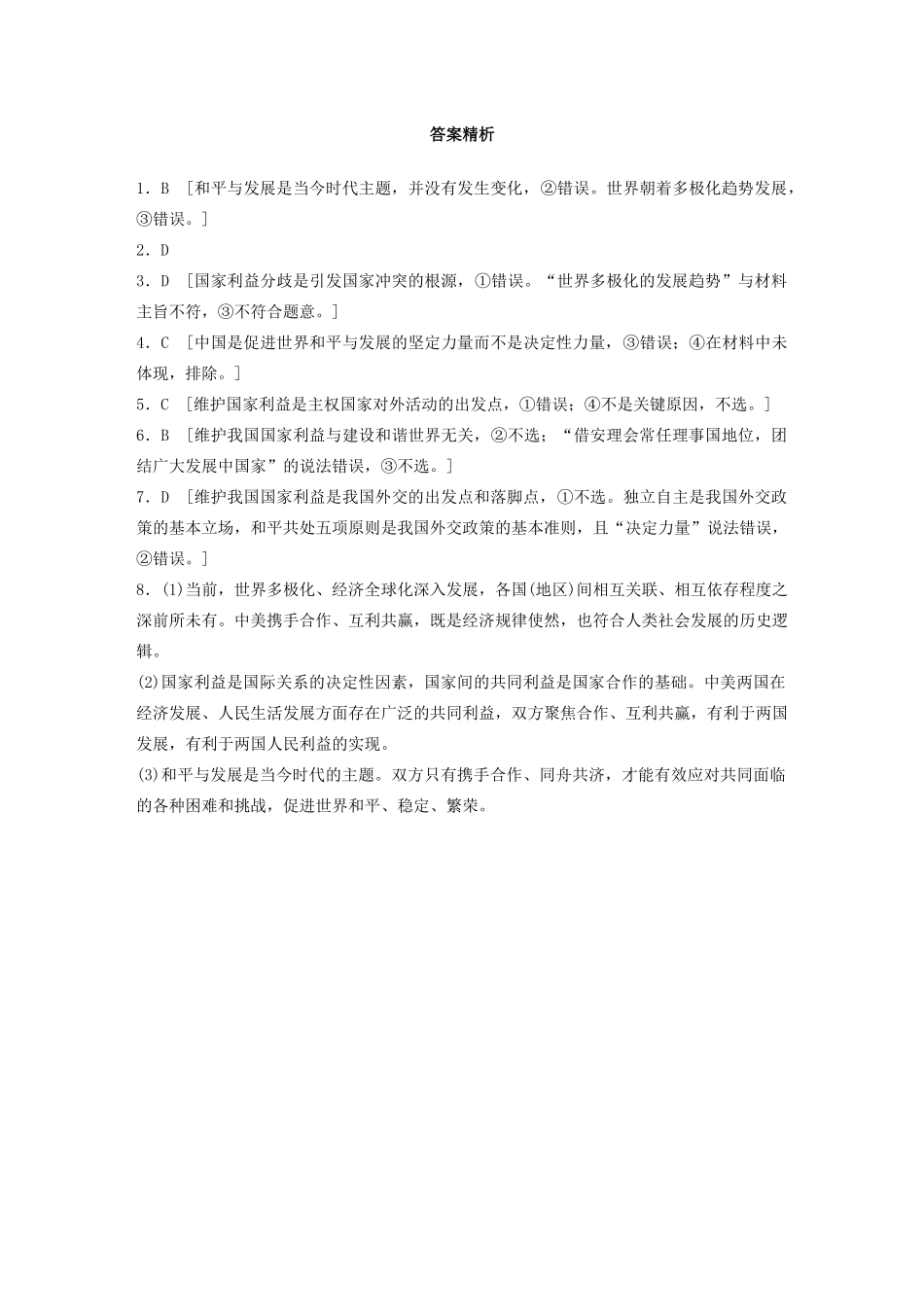 答案精析

1．B　[和平与发展是当今时代主题，并没有发生变化，②错误。世界朝着多极化趋势发展，③错误。]

2．D

3．D　[国家利益分歧是引发国家冲突的根源，①错误。“世界多极化的发展趋势”与材料主旨不符，③不符合题意。]

4．C　[中国是促进世界和平与发展的坚定力量而不是决定性力量，③错误；④在材料中未体现，排除。]

5．C　[维护国家利益是主权国家对外活动的出发点，①错误；④不是关键原因，不选。]

6．B　[维护我国国家利益与建设和谐世界无关，②不选；“借安理会常任理事国地位，团结广大发展中国家”的说法错误，③不选。]

7．D　[维护我国国家利益是我国外交的出发点和落脚点，①不选。独立自主是我国外交政策的基本立场，和平共处五项原则是我国外交政策的基本准则，且“决定力量”说法错误，②错误。]

8．(1)当前，世界多极化、经济全球化深入发展，各国(地区)间相互关联、相互依存程度之深前所未有。中美携手合作、互利共赢，既是经济规律使然，也符合人类社会发展的历史逻辑。

(2)国家利益是国际关系的决定性因素，国家间的共同利益是国家合作的基础。中美两国在经济发展、人民生活发展方面存在广泛的共同利益，双方聚焦合作、互利共赢，有利于两国发展，有利于两国人民利益的实现。

(3)和平与发展是当今时代的主题。双方只有携手合作、同舟共济，才能有效应对共同面临的各种困难和挑战，促进世界和平、稳定、繁荣。